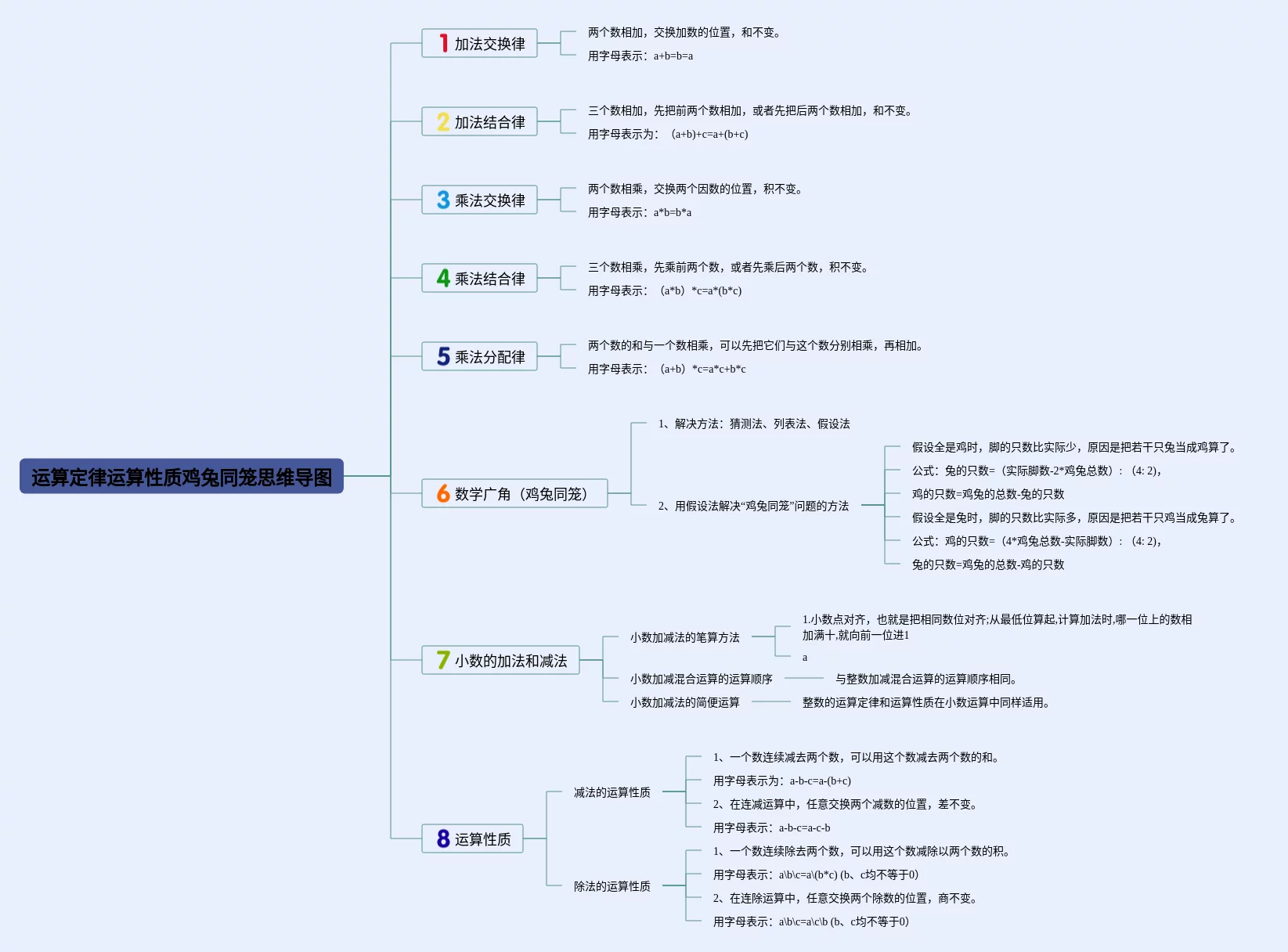 运算定律运算性质鸡兔同笼思维导图

1 加法交换律
两个数相加，交换加数的位置，和不变。
用字母表示：a+b=b=a

2 加法结合律
三个数相加，先把前两个数相加，或者先把后两个数相加，和不变。
用字母表示为：（a+b)+c=a+(b+c)

3 乘法交换律
两个数相乘，交换两个因数的位置，积不变。
用字母表示：a*b=b*a

4 乘法结合律
三个数相乘，先乘前两个数，或者先乘后两个数，积不变。
用字母表示：（a*b）*c=a*(b*c)

5 乘法分配律
两个数的和与一个数相乘，可以先把它们与这个数分别相乘，再相加。
用字母表示：（a+b）*c=a*c+b*c

6 数学广角（鸡兔同笼）
1、解决方法：猜测法、列表法、假设法
2、用假设法解决“鸡兔同笼”问题的方法
假设全是鸡时，脚的只数比实际少，原因是把若干只兔当成鸡算了。
公式：兔的只数=（实际脚数-2*鸡兔总数）：（4: 2),
鸡的只数=鸡兔的总数-兔的只数
假设全是兔时，脚的只数比实际多，原因是把若干只鸡当成兔算了。
公式：鸡的只数=（4*鸡兔总数-实际脚数）：（4: 2),
兔的只数=鸡兔的总数-鸡的只数

7 小数的加法和减法
小数加减法的笔算方法
1.小数点对齐，也就是把相同数位对齐;从最低位算起,计算加法时,哪一位上的数相加满十,就向前一位进1
a
小数加减混合运算的运算顺序
与整数加减混合运算的运算顺序相同。
小数加减法的简便运算
整数的运算定律和运算性质在小数运算中同样适用。

8 运算性质
减法的运算性质
1、一个数连续减去两个数，可以用这个数减去两个数的和。
用字母表示为：a-b-c=a-(b+c)
2、在连减运算中，任意交换两个减数的位置，差不变。
用字母表示：a-b-c=a-c-b
除法的运算性质
1、一个数连续除去两个数，可以用这个数减除以两个数的积。
用字母表示：a\b\c=a\(b*c) (b、c均不等于0)
2、在连除运算中，任意交换两个除数的位置，商不变。
用字母表示：a\b\c=a\c\b (b、c均不等于0)